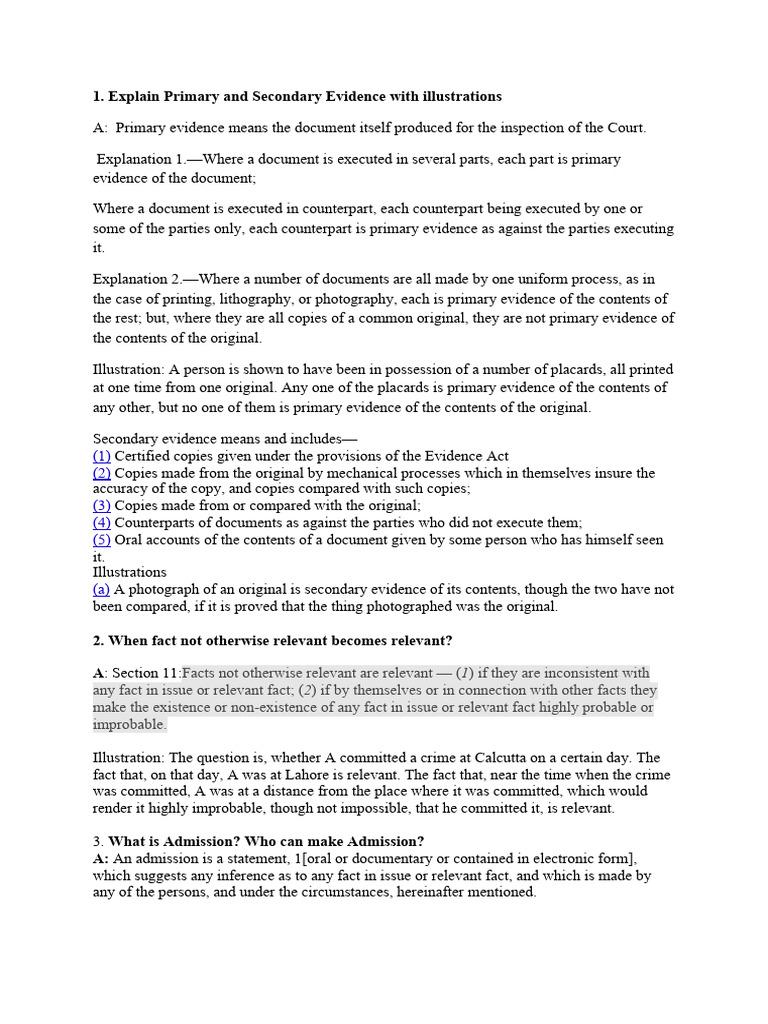 1. Explain Primary and Secondary Evidence with illustrations

A: Primary evidence means the document itself produced for the inspection of the Court.

Explanation 1.—Where a document is executed in several parts, each part is primary evidence of the document;

Where a document is executed in counterpart, each counterpart being executed by one or some of the parties only, each counterpart is primary evidence as against the parties executing it.

Explanation 2.—Where a number of documents are all made by one uniform process, as in the case of printing, lithography, or photography, each is primary evidence of the contents of the rest; but, where they are all copies of a common original, they are not primary evidence of the contents of the original.

Illustration: A person is shown to have been in possession of a number of placards, all printed at one time from one original. Any one of the placards is primary evidence of the contents of any other, but no one of them is primary evidence of the contents of the original.

Secondary evidence means and includes—
(1) Certified copies given under the provisions of the Evidence Act
(2) Copies made from the original by mechanical processes which in themselves insure the accuracy of the copy, and copies compared with such copies;
(3) Copies made from or compared with the original;
(4) Counterparts of documents as against the parties who did not execute them;
(5) Oral accounts of the contents of a document given by some person who has himself seen it.
Illustrations
(a) A photograph of an original is secondary evidence of its contents, though the two have not been compared, if it is proved that the thing photographed was the original.

2. When fact not otherwise relevant becomes relevant?

A: Section 11:Facts not otherwise relevant are relevant — (1) if they are inconsistent with any fact in issue or relevant fact; (2) if by themselves or in connection with other facts they make the existence or non-existence of any fact in issue or relevant fact highly probable or improbable.

Illustration: The question is, whether A committed a crime at Calcutta on a certain day. The fact that, on that day, A was at Lahore is relevant. The fact that, near the time when the crime was committed, A was at a distance from the place where it was committed, which would render it highly improbable, though not impossible, that he committed it, is relevant.

3. What is Admission? Who can make Admission?
A: An admission is a statement, 1[oral or documentary or contained in electronic form], which suggests any inference as to any fact in issue or relevant fact, and which is made by any of the persons, and under the circumstances, hereinafter mentioned.